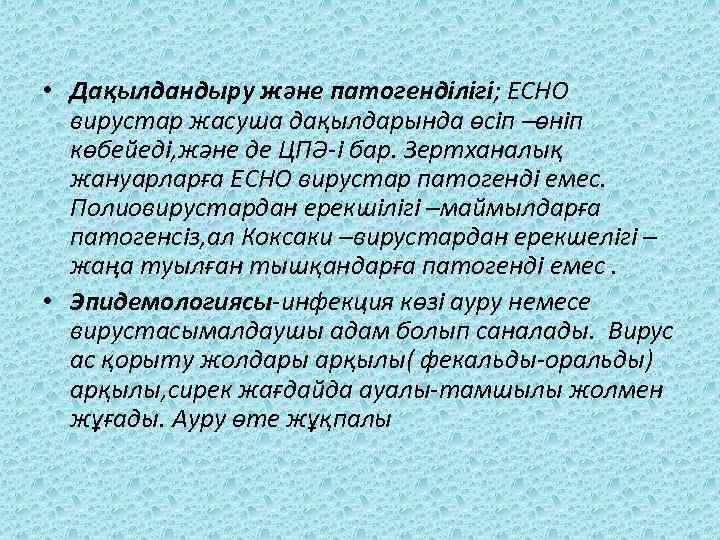 • Дақылдандыру және патогенділігі; ЕСНО вирустар жасуша дақылдарында өсіп –өніп көбейеді,және де ЦПӘ-і бар. Зертханалық жануарларға ЕСНО вирустар патогенді емес. Полиовирустардан ерекшілігі –маймылдарға патогенсіз,ал Коксаки –вирустардан ерекшелігі – жаңа туылған тышқандарға патогенді емес .

• Эпидемологиясы-инфекция көзі ауру немесе вирустасымалдаушы адам болып саналады. Вирус ас қорыту жолдары арқылы( фекальды-оральды) арқылы,сирек жағдайда ауалы-тамшылы жолмен жұғады. Ауру өте жұқпалы